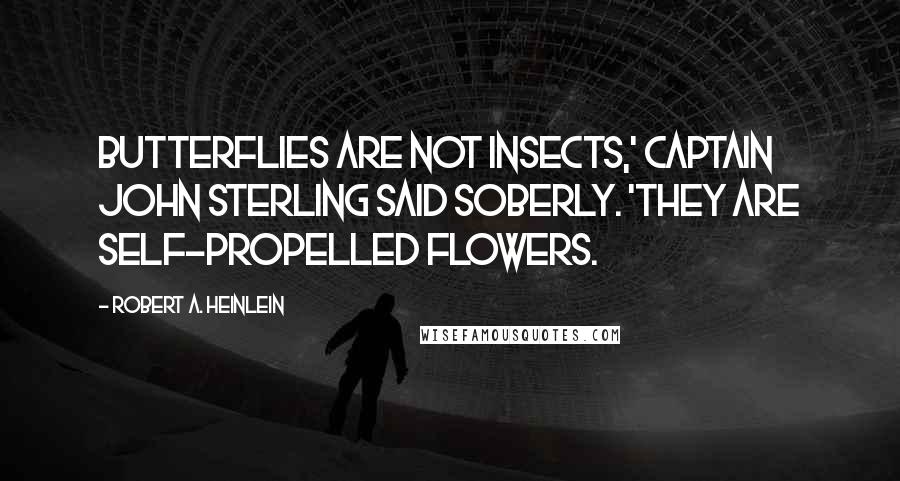 BUTTERFLIES ARE NOT INSECTS,' CAPTAIN JOHN STERLING SAID SOBERLY. 'THEY ARE SELF-PROPELLED FLOWERS.

- ROBERT A. HEINLEIN

WISEFAMOUSQUOTES.COM